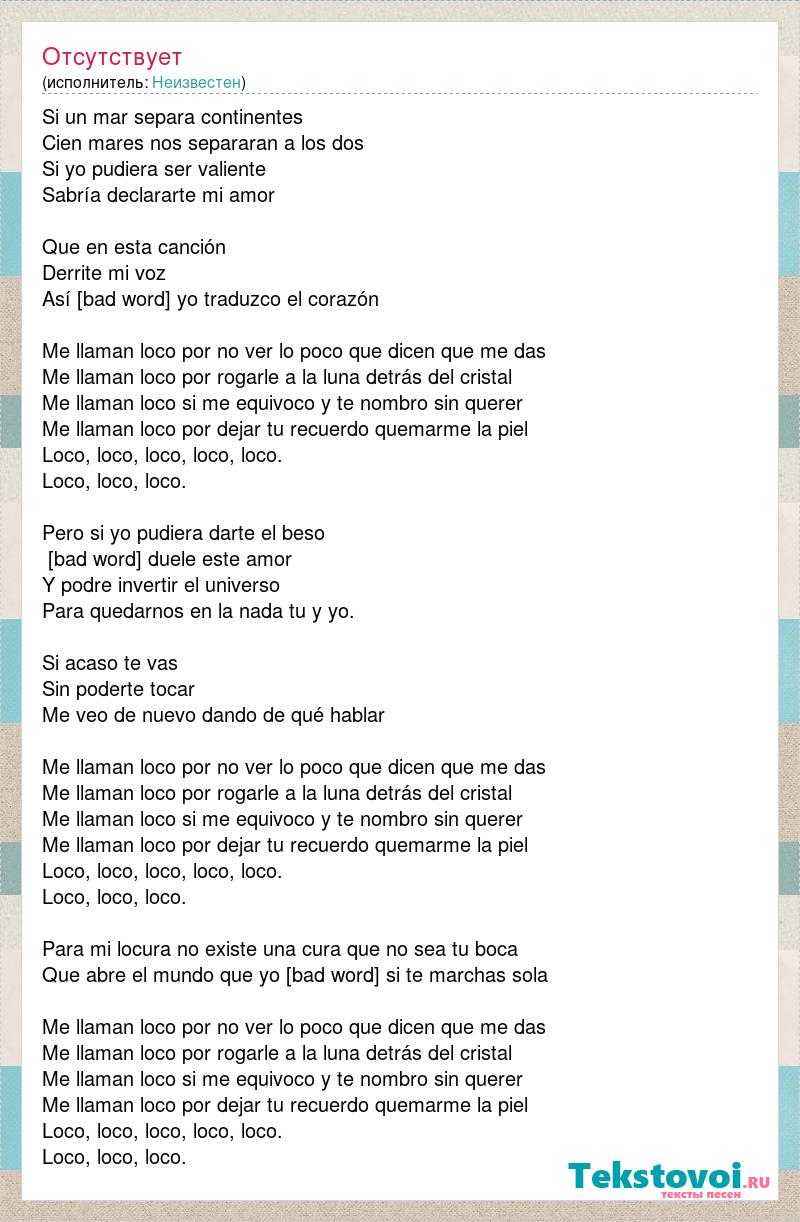 Отсутствует
(исполнитель: Неизвестен)

Si un mar separa continentes
Cien mares nos separaran a los dos
Si yo pudiera ser valiente
Sabría declararte mi amor

Que en esta canción
Derrite mi voz
Así [bad word] yo traduzco el corazón

Me llaman loco por no ver lo poco que dicen que me das
Me llaman loco por rogarle a la luna detrás del cristal
Me llaman loco si me equivoco y te nombro sin querer
Me llaman loco por dejar tu recuerdo quemarme la piel
Loco, loco, loco, loco, loco.
Loco, loco, loco.

Pero si yo pudiera darte el beso
[bad word] duele este amor
Y podre invertir el universo
Para quedarnos en la nada tu y yo.

Si acaso te vas
Sin poderte tocar
Me veo de nuevo dando de qué hablar

Me llaman loco por no ver lo poco que dicen que me das
Me llaman loco por rogarle a la luna detrás del cristal
Me llaman loco si me equivoco y te nombro sin querer
Me llaman loco por dejar tu recuerdo quemarme la piel
Loco, loco, loco, loco, loco.
Loco, loco, loco.

Para mi locura no existe una cura que no sea tu boca
Que abre el mundo que yo [bad word] si te marchas sola

Me llaman loco por no ver lo poco que dicen que me das
Me llaman loco por rogarle a la luna detrás del cristal
Me llaman loco si me equivoco y te nombro sin querer
Me llaman loco por dejar tu recuerdo quemarme la piel
Loco, loco, loco, loco, loco.
Loco, loco, loco.

Tekstovoi.ru
тексты песен